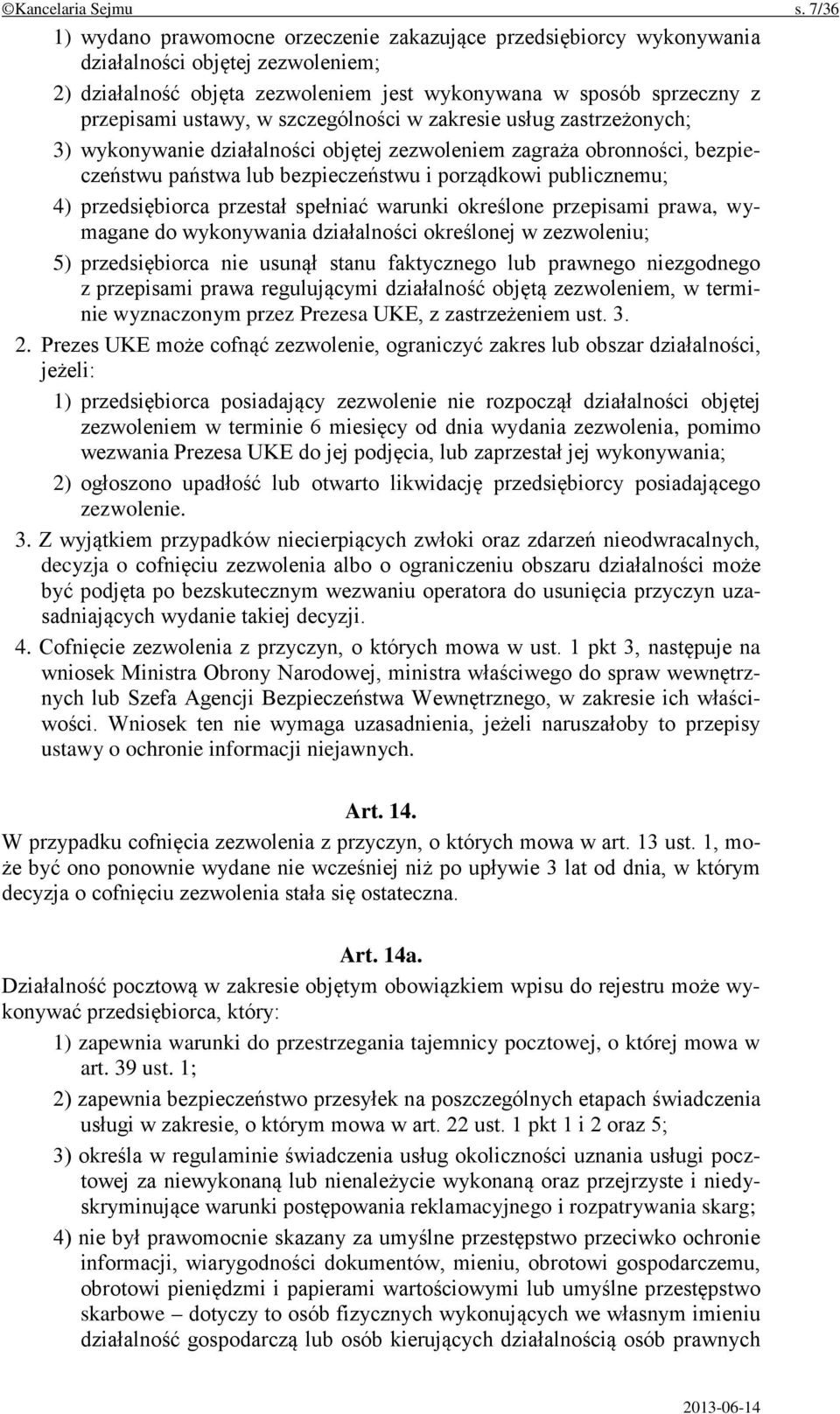 ©Kancelaria Sejmu s. 7/36

1) wydano prawomocne orzeczenie zakazujące przedsiębiorcy wykonywania działalności objętej zezwoleniem;

2) działalność objęta zezwoleniem jest wykonywana w sposób sprzeczny z przepisami ustawy, w szczególności w zakresie usług zastrzeżonych;

3) wykonywanie działalności objętej zezwoleniem zagraża obronności, bezpieczeństwu państwa lub bezpieczeństwu i porządkowi publicznemu;

4) przedsiębiorca przestał spełniać warunki określone przepisami prawa, wymagane do wykonywania działalności określonej w zezwoleniu;

5) przedsiębiorca nie usunął stanu faktycznego lub prawnego niezgodnego z przepisami prawa regulującymi działalność objętą zezwoleniem, w terminie wyznaczonym przez Prezesa UKE, z zastrzeżeniem ust. 3.

2. Prezes UKE może cofnąć zezwolenie, ograniczyć zakres lub obszar działalności, jeżeli:

1) przedsiębiorca posiadający zezwolenie nie rozpoczął działalności objętej zezwoleniem w terminie 6 miesięcy od dnia wydania zezwolenia, pomimo wezwania Prezesa UKE do jej podjęcia, lub zaprzestał jej wykonywania;

2) ogłoszono upadłość lub otwarto likwidację przedsiębiorcy posiadającego zezwolenie.

3. Z wyjątkiem przypadków niecierpiących zwłoki oraz zdarzeń nieodwracalnych, decyzja o cofnięciu zezwolenia albo o ograniczeniu obszaru działalności może być podjęta po bezskutecznym wezwaniu operatora do usunięcia przyczyn uzasadniających wydanie takiej decyzji.

4. Cofnięcie zezwolenia z przyczyn, o których mowa w ust. 1 pkt 3, następuje na wniosek Ministra Obrony Narodowej, ministra właściwego do spraw wewnętrznych lub Szefa Agencji Bezpieczeństwa Wewnętrznego, w zakresie ich właściwości. Wniosek ten nie wymaga uzasadnienia, jeżeli naruszałoby to przepisy ustawy o ochronie informacji niejawnych.

Art. 14.

W przypadku cofnięcia zezwolenia z przyczyn, o których mowa w art. 13 ust. 1, może być ono ponownie wydane nie wcześniej niż po upływie 3 lat od dnia, w którym decyzja o cofnięciu zezwolenia stała się ostateczna.

Art. 14a.

Działalność pocztową w zakresie objętym obowiązkiem wpisu do rejestru może wykonywać przedsiębiorca, który:

1) zapewnia warunki do przestrzegania tajemnicy pocztowej, o której mowa w art. 39 ust. 1;

2) zapewnia bezpieczeństwo przesyłek na poszczególnych etapach świadczenia usługi w zakresie, o którym mowa w art. 22 ust. 1 pkt 1 i 2 oraz 5;

3) określa w regulaminie świadczenia usług okoliczności uznania usługi pocztowej za niewykonaną lub nienależycie wykonaną oraz przejrzyste i niedyskryminujące warunki postępowania reklamacyjnego i rozpatrywania skarg;

4) nie był prawomocnie skazany za umyślne przestępstwo przeciwko ochronie informacji, wiarygodności dokumentów, mieniu, obrotowi gospodarczemu, obrotowi pieniędzmi i papierami wartościowymi lub umyślne przestępstwo skarbowe – dotyczy to osób fizycznych wykonujących we własnym imieniu działalność gospodarczą lub osób kierujących działalnością osób prawnych

2013-06-14